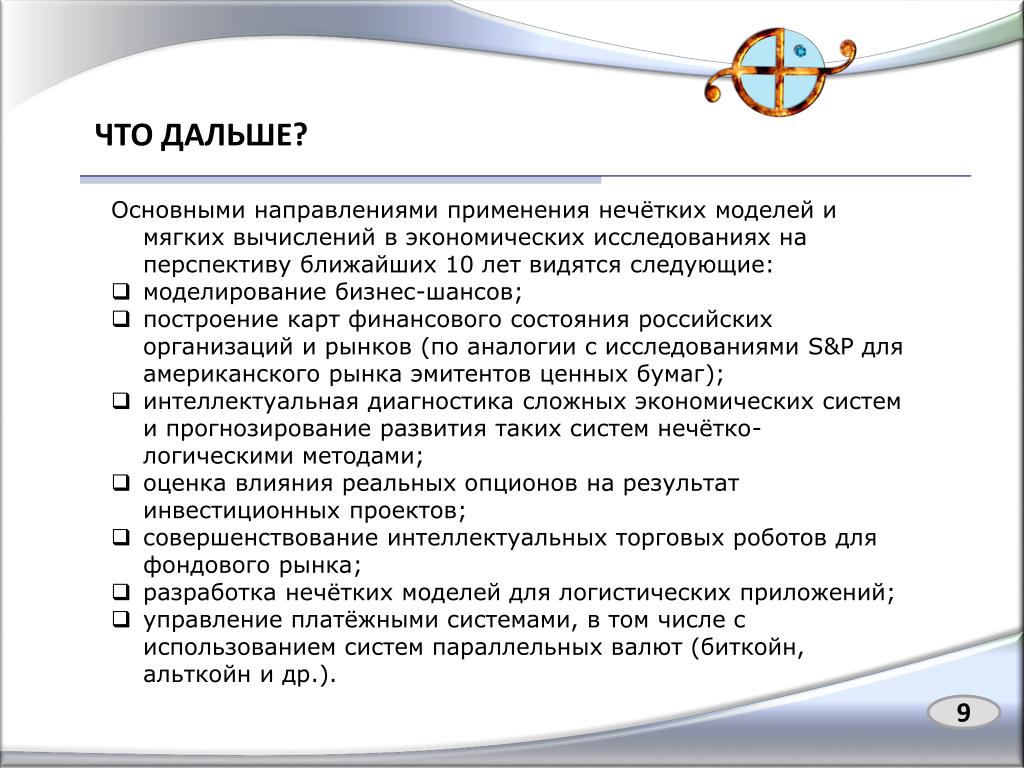 ЧТО ДАЛЬШЕ?

Основными направлениями применения нечётких моделей и мягких вычислений в экономических исследованиях на перспективу ближайших 10 лет видятся следующие:
❑ моделирование бизнес-шансов;
❑ построение карт финансового состояния российских организаций и рынков (по аналогии с исследованиями S&P для американского рынка эмитентов ценных бумаг);
❑ интеллектуальная диагностика сложных экономических систем и прогнозирование развития таких систем нечётко-логическими методами;
❑ оценка влияния реальных опционов на результат инвестиционных проектов;
❑ совершенствование интеллектуальных торговых роботов для фондового рынка;
❑ разработка нечётких моделей для логистических приложений;
❑ управление платёжными системами, в том числе с использованием систем параллельных валют (биткойн, альткойн и др.).

9